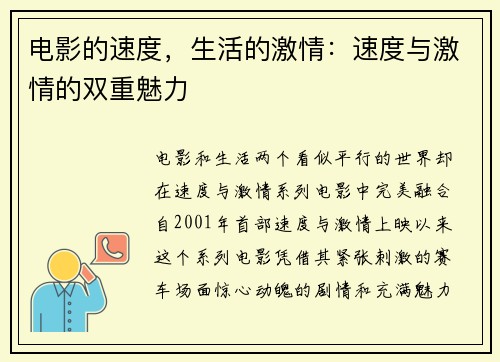 电影的速度，生活的激情：速度与激情的双重魅力

电影和生活两个看似平行的世界却在速度与激情系列电影中完美融合自2001年首部速度与激情上映以来这个系列电影凭借其紧张刺激的赛车场面惊心动魄的剧情和充满魅力